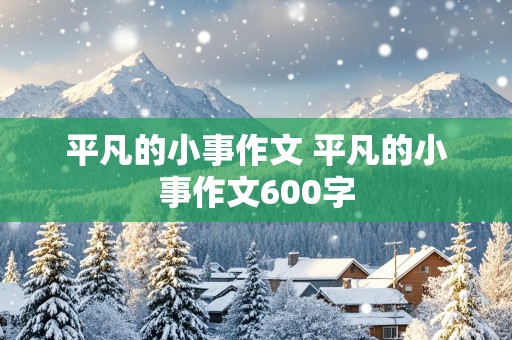 平凡的小事作文 平凡的小事作文600字